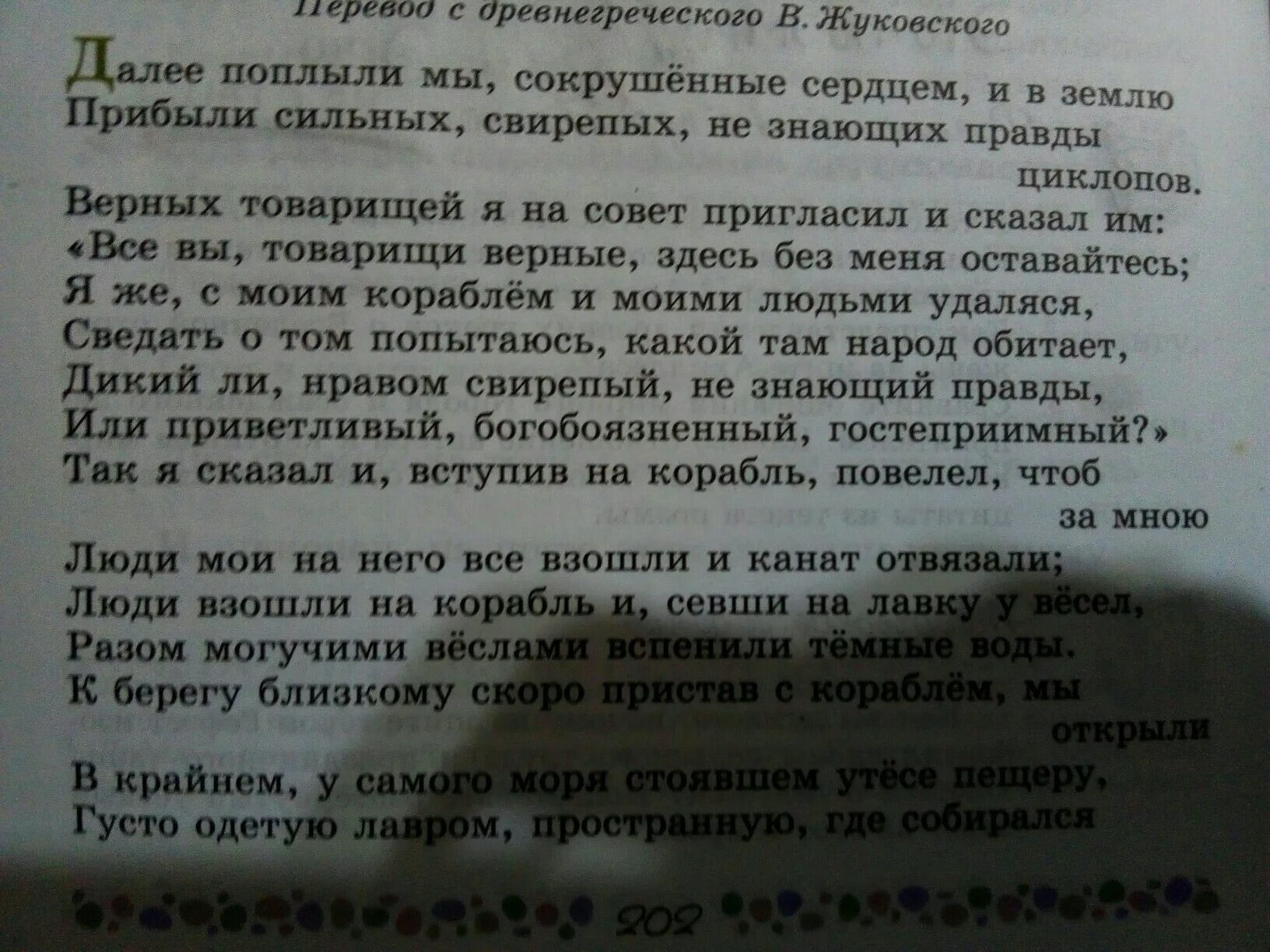 Перевод с древнегреческого В. Жуковского

Далее поплыли мы, сокрушённые сердцем, и в землю
Прибыли сильных, свирепых, не знающих правды
циклопов.
Верных товарищей я на совет пригласил и сказал им:
«Все вы, товарищи верные, здесь без меня оставайтесь;
Я же, с моим кораблём и моими людьми удаляся,
Сведать о том попытаюсь, какой там народ обитает,
Дикий ли, нравом свирепый, не знающий правды,
Или приветливый, богобоязненный, гостеприимный?»
Так я сказал и, вступив на корабль, повелел, чтоб
за мною
Люди мои на него все взошли и канат отвязали;
Люди взошли на корабль и, севши на лавку у вёсел,
Разом могучими вёслами вспенили тёмные воды.
К берегу близкому скоро пристав с кораблём, мы
открыли
В крайнем, у самого моря стоявшем утёсе пещеру,
Густо одетую лавром, пространную, где собирался

202